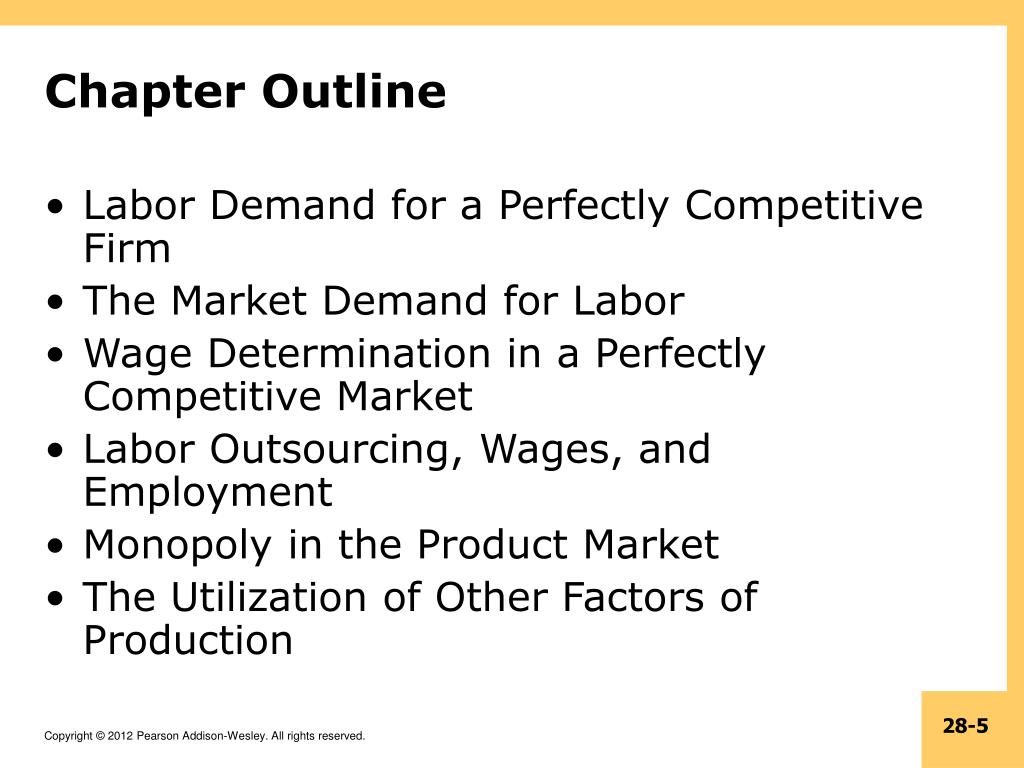 Chapter Outline

• Labor Demand for a Perfectly Competitive Firm
• The Market Demand for Labor
• Wage Determination in a Perfectly Competitive Market
• Labor Outsourcing, Wages, and Employment
• Monopoly in the Product Market
• The Utilization of Other Factors of Production

Copyright © 2012 Pearson Addison-Wesley. All rights reserved.

28-5